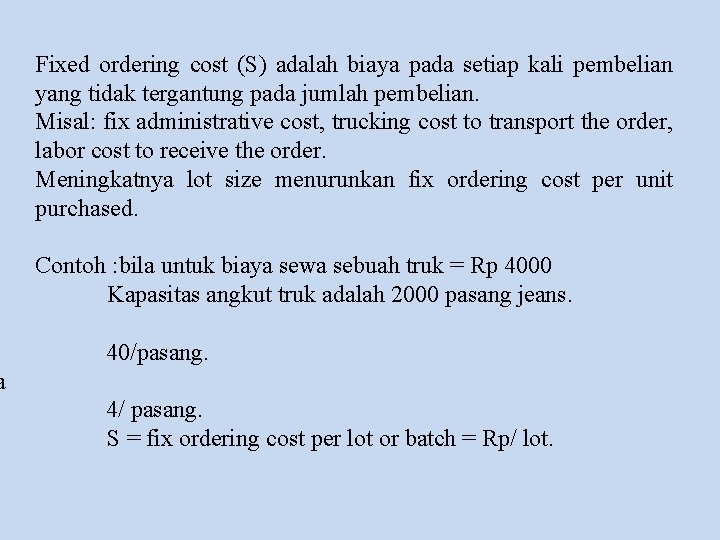 Fixed ordering cost (S) adalah biaya pada setiap kali pembelian yang tidak tergantung pada jumlah pembelian.
Misal: fix administrative cost, trucking cost to transport the order, labor cost to receive the order.
Meningkatnya lot size menurunkan fix ordering cost per unit purchased.

Contoh :bila untuk biaya sewa sebuah truk = Rp 4000
Kapasitas angkut truk adalah 2000 pasang jeans.

40/pasang.

a

4/ pasang.
S = fix ordering cost per lot or batch = Rp/ lot.